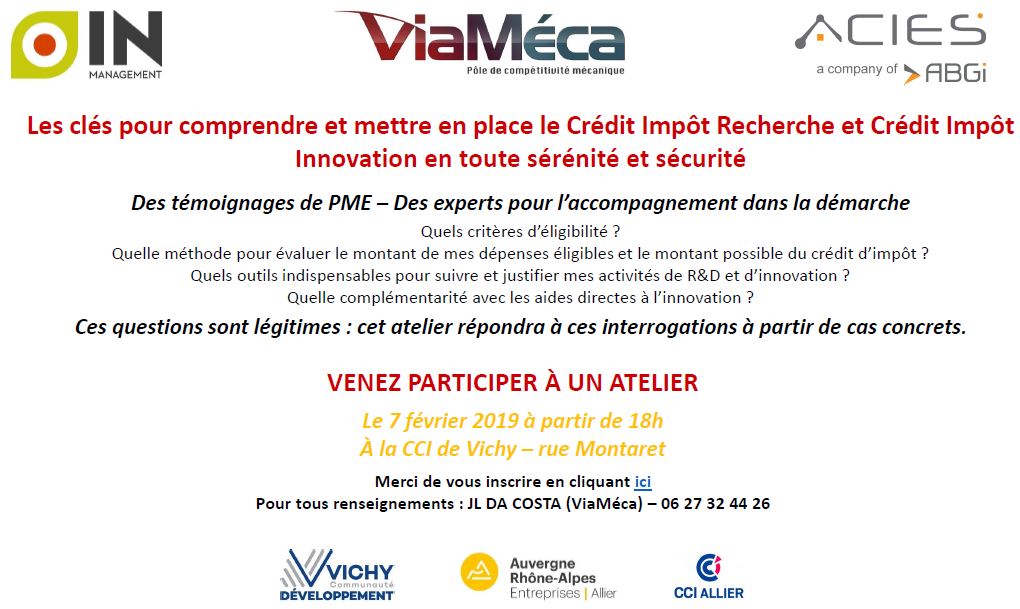 IN
MANAGEMENT

ViaMéca
Pôle de compétitivité mécanique

ACIES
a company of ABGi

Les clés pour comprendre et mettre en place le Crédit Impôt Recherche et Crédit Impôt Innovation en toute sérénité et sécurité

Des témoignages de PME – Des experts pour l'accompagnement dans la démarche
Quels critères d'éligibilité ?
Quelle méthode pour évaluer le montant de mes dépenses éligibles et le montant possible du crédit d'impôt ?
Quels outils indispensables pour suivre et justifier mes activités de R&D et d'innovation ?
Quelle complémentarité avec les aides directes à l'innovation ?
Ces questions sont légitimes : cet atelier répondra à ces interrogations à partir de cas concrets.

VENEZ PARTICIPER À UN ATELIER
Le 7 février 2019 à partir de 18h
À la CCI de Vichy – rue Montaret

Merci de vous inscrire en cliquant ici
Pour tous renseignements : JL DA COSTA (ViaMéca) – 06 27 32 44 26

VICHY Communauté DÉVELOPPEMENT

Auvergne Rhône-Alpes Entreprises | Allier

CCI ALLIER